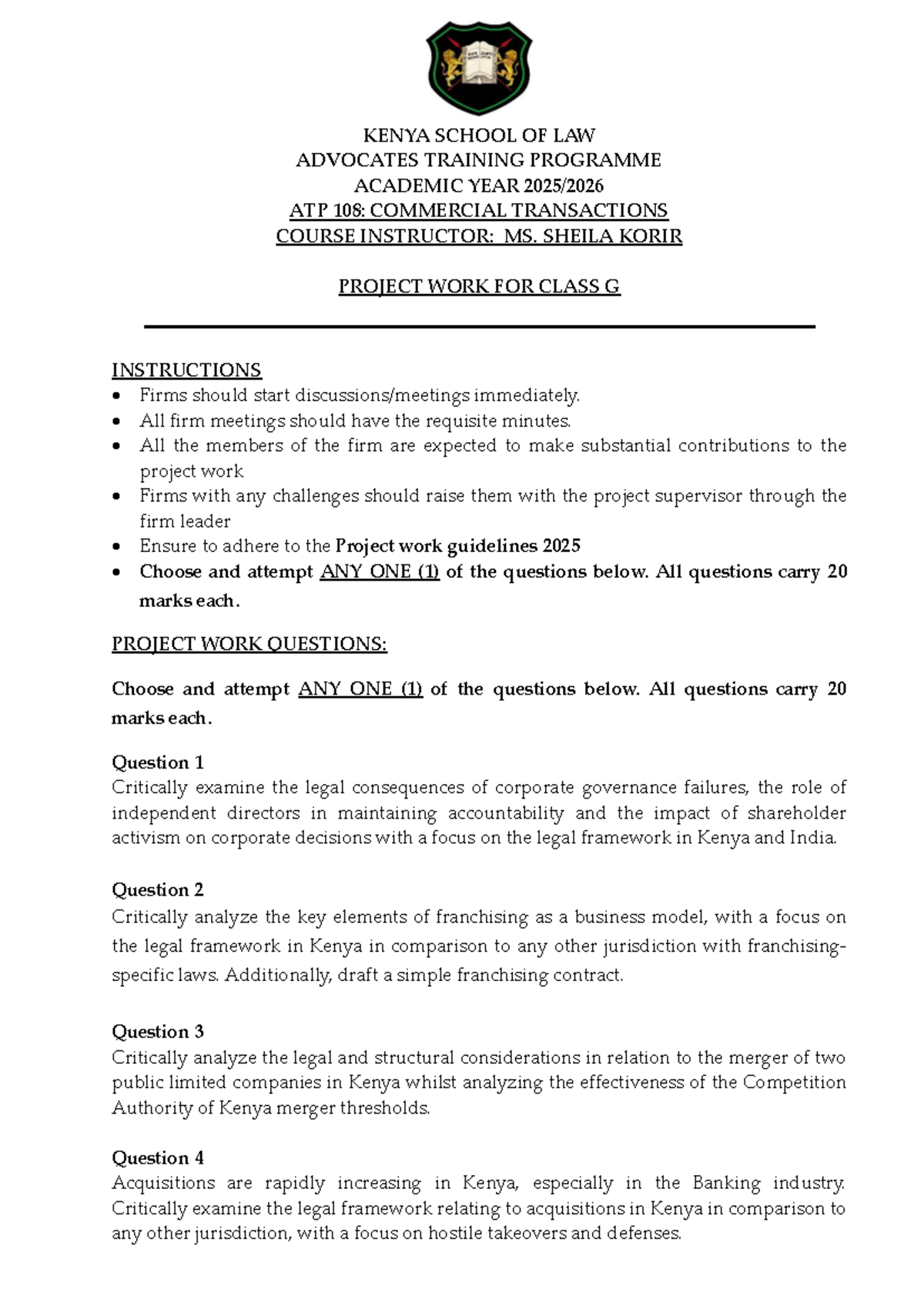 KENYA SCHOOL OF LAW
ADVOCATES TRAINING PROGRAMME
ACADEMIC YEAR 2025/2026
ATP 108: COMMERCIAL TRANSACTIONS
COURSE INSTRUCTOR: MS. SHEILA KORIR

PROJECT WORK FOR CLASS G

INSTRUCTIONS
• Firms should start discussions/meetings immediately.
• All firm meetings should have the requisite minutes.
• All the members of the firm are expected to make substantial contributions to the project work
• Firms with any challenges should raise them with the project supervisor through the firm leader
• Ensure to adhere to the Project work guidelines 2025
• Choose and attempt ANY ONE (1) of the questions below. All questions carry 20 marks each.

PROJECT WORK QUESTIONS:

Choose and attempt ANY ONE (1) of the questions below. All questions carry 20 marks each.

Question 1
Critically examine the legal consequences of corporate governance failures, the role of independent directors in maintaining accountability and the impact of shareholder activism on corporate decisions with a focus on the legal framework in Kenya and India.

Question 2
Critically analyze the key elements of franchising as a business model, with a focus on the legal framework in Kenya in comparison to any other jurisdiction with franchising-specific laws. Additionally, draft a simple franchising contract.

Question 3
Critically analyze the legal and structural considerations in relation to the merger of two public limited companies in Kenya whilst analyzing the effectiveness of the Competition Authority of Kenya merger thresholds.

Question 4
Acquisitions are rapidly increasing in Kenya, especially in the Banking industry. Critically examine the legal framework relating to acquisitions in Kenya in comparison to any other jurisdiction, with a focus on hostile takeovers and defenses.